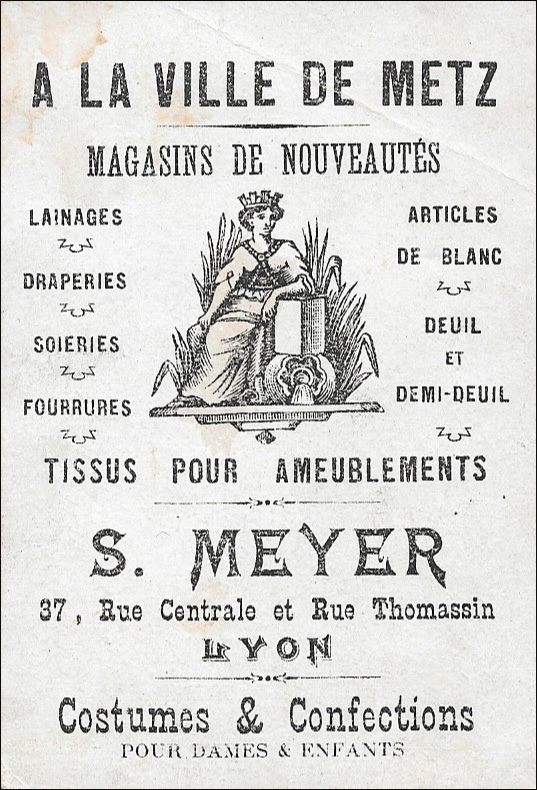 A LA VILLE DE METZ

MAGASINS DE NOUVEAUTÉS

LAINAGES

DRAPERIES

SOIERIES

FOURRURES

ARTICLES DE BLANC

DEUIL ET DEMI-DEUIL

TISSUS POUR AMEUBLEMENTS

S. MEYER

37, Rue Centrale et Rue Thomassin

LYON

Costumes & Confections

POUR DAMES & ENFANTS